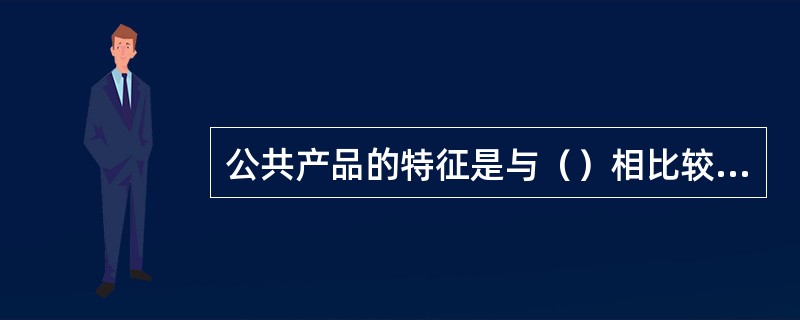 公共产品的特征是与（）相比较...